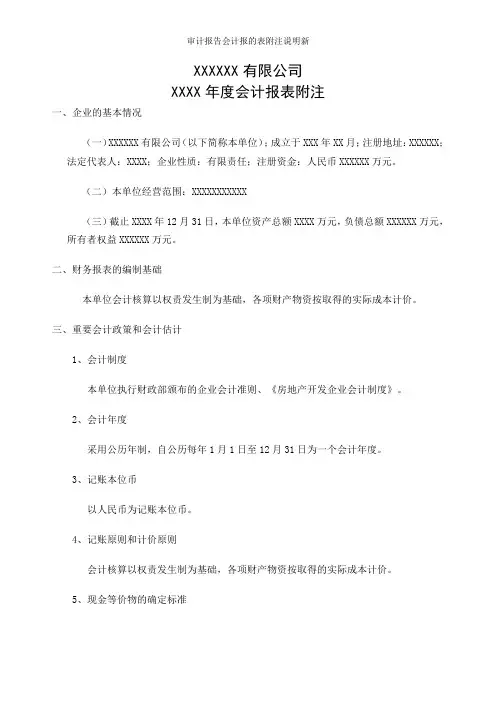 审计报告会计报的表附注说明新

XXXXXX 有限公司
XXXX 年度会计报表附注

一、企业的基本情况

（一）XXXXXX 有限公司（以下简称本单位）；成立于 XXX 年 XX 月；注册地址：XXXXXX；法定代表人：XXXX；企业性质：有限责任；注册资金：人民币 XXXXXX 万元。

（二）本单位经营范围：XXXXXXXXXXX

（三）截止 XXXX 年 12 月 31 日，本单位资产总额 XXXX 万元，负债总额 XXXXXX 万元，所有者权益 XXXXXX 万元。

二、财务报表的编制基础

本单位会计核算以权责发生制为基础，各项财产物资按取得的实际成本计价。

三、重要会计政策和会计估计

1、会计制度

本单位执行财政部颁布的企业会计准则、《房地产开发企业会计制度》。

2、会计年度

采用公历年制，自公历每年 1 月 1 日至 12 月 31 日为一个会计年度。

3、记账本位币

以人民币为记账本位币。

4、记账原则和计价原则

会计核算以权责发生制为基础，各项财产物资按取得的实际成本计价。

5、现金等价物的确定标准